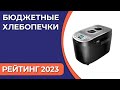 БЮДЖЕТНЫЕ ХЛЕБОПЕЧКИ

РЕЙТИНГ 2023